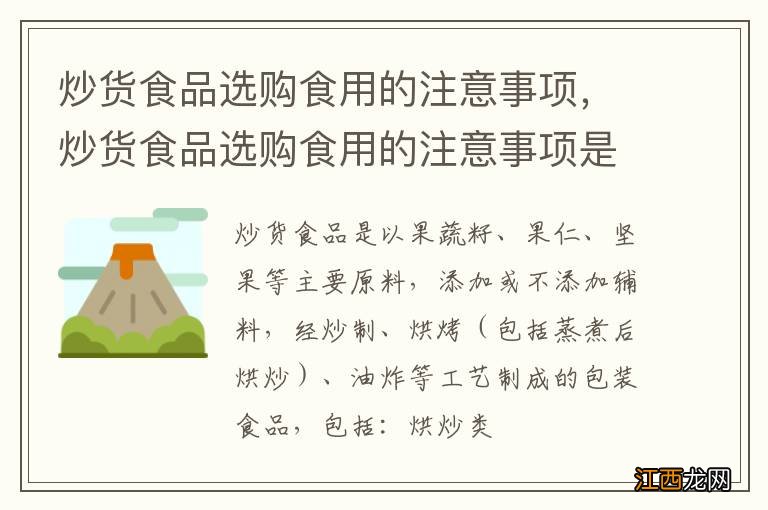 炒货食品选购食用的注意事项，炒货食品选购食用的注意事项是

炒货食品是以果蔬籽、果仁、坚果等主要原料，添加或不添加辅料，经炒制、烘烤（包括蒸煮后烘炒）、油炸等工艺制成的包装食品，包括：烘炒类

江西龙网